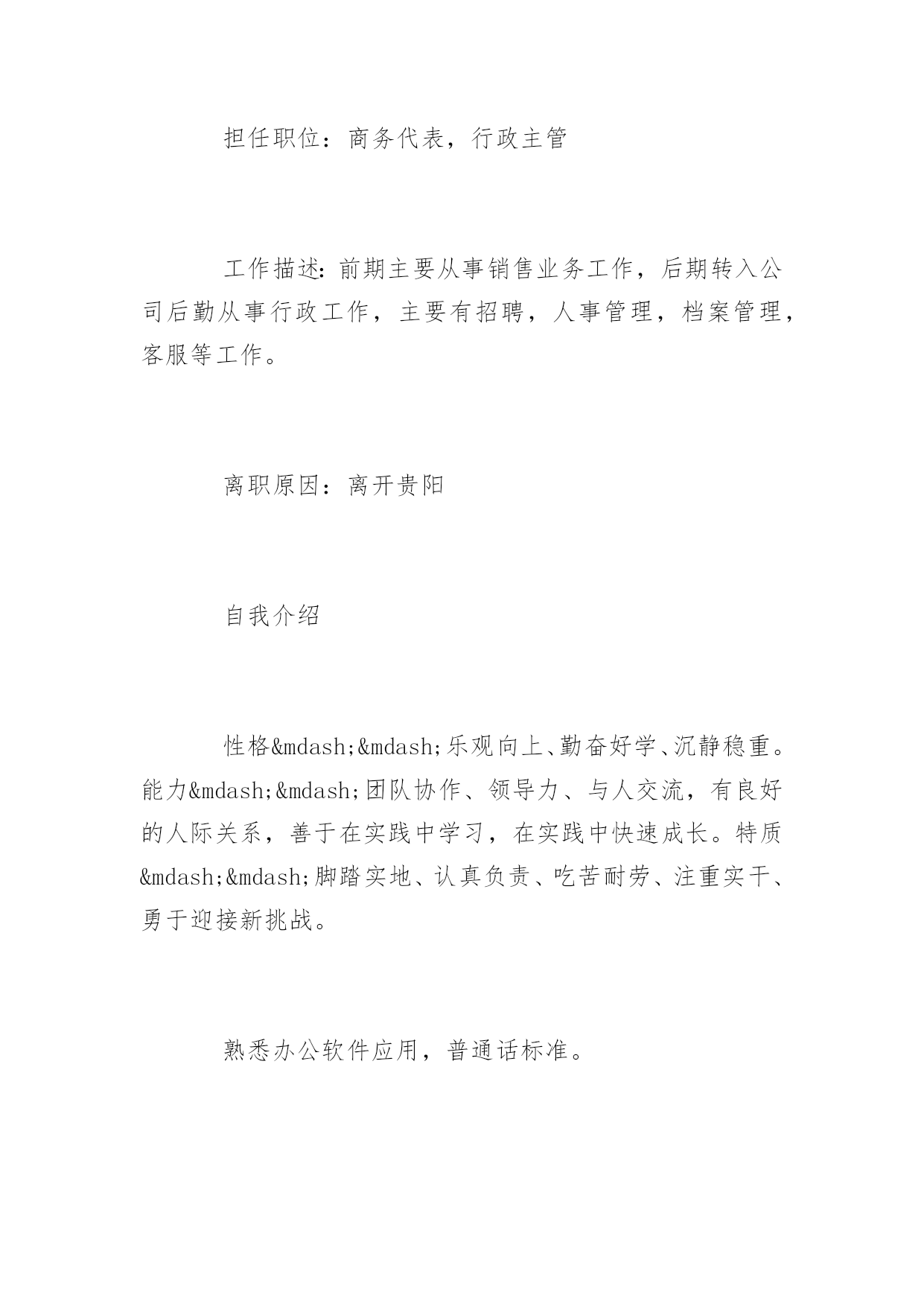 担任职位：商务代表，行政主管

工作描述：前期主要从事销售业务工作，后期转入公司后勤从事行政工作，主要有招聘，人事管理，档案管理，客服等工作。

离职原因：离开贵阳

自我介绍

性格&mdash;&mdash;乐观向上、勤奋好学、沉静稳重。能力&mdash;&mdash;团队协作、领导力、与人交流，有良好的人际关系，善于在实践中学习，在实践中快速成长。特质&mdash;&mdash;脚踏实地、认真负责、吃苦耐劳、注重实干、勇于迎接新挑战。

熟悉办公软件应用，普通话标准。